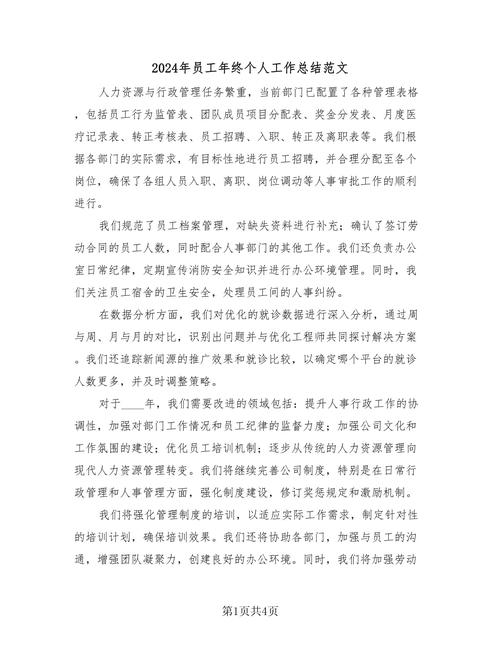 2024年员工年终个人工作总结范文

人力资源与行政管理任务繁重，当前部门已配置了各种管理表格，包括员工行为监管表、团队成员项目分配表、奖金分发表、月度医疗记录表、转正考核表、员工招聘、入职、转正及离职表等。我们根据各部门的实际需求，有目标性地进行员工招聘，并合理分配至各个岗位，确保了各组人员入职、离职、岗位调动等人事审批工作的顺利进行。

我们规范了员工档案管理，对缺失资料进行补充；确认了签订劳动合同的员工人数，同时配合人事部门的其他工作。我们还负责办公室日常纪律，定期宣传消防安全知识并进行办公环境管理。同时，我们关注员工宿舍的卫生安全，处理员工间的人事纠纷。

在数据分析方面，我们对优化的就诊数据进行深入分析，通过周与周、月与月的对比，识别出问题并与优化工程师共同探讨解决方案。我们还追踪新闻源的推广效果和就诊比较，以确定哪个平台的就诊人数更多，并及时调整策略。

对于____年，我们需要改进的领域包括：提升人事行政工作的协调性，加强对部门工作情况和员工纪律的监督力度；加强公司文化和工作氛围的建设；优化员工培训机制；逐步从传统的人力资源管理向现代人力资源管理转变。我们将继续完善公司制度，特别是在日常行政管理和人事管理方面，强化制度建设，修订奖惩规定和激励机制。

我们将强化管理制度的培训，以适应实际工作需求，制定针对性的培训计划，确保培训效果。我们还将协助各部门，加强与员工的沟通，增强团队凝聚力，创建良好的办公环境。同时，我们将加强劳动

第1页共4页